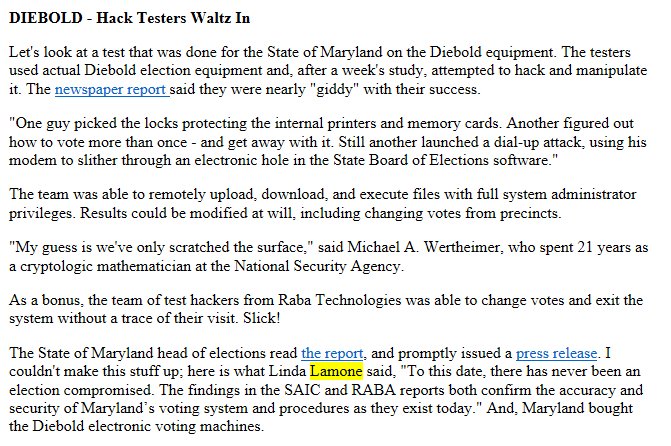 DIEBOLD - Hack Testers Waltz In

Let's look at a test that was done for the State of Maryland on the Diebold equipment. The testers used actual Diebold election equipment and, after a week's study, attempted to hack and manipulate it. The newspaper report said they were nearly "giddy" with their success.

"One guy picked the locks protecting the internal printers and memory cards. Another figured out how to vote more than once - and get away with it. Still another launched a dial-up attack, using his modem to slither through an electronic hole in the State Board of Elections software."

The team was able to remotely upload, download, and execute files with full system administrator privileges. Results could be modified at will, including changing votes from precincts.

"My guess is we've only scratched the surface," said Michael A. Wertheimer, who spent 21 years as a cryptologic mathematician at the National Security Agency.

As a bonus, the team of test hackers from Raba Technologies was able to change votes and exit the system without a trace of their visit. Slick!

The State of Maryland head of elections read the report, and promptly issued a press release. I couldn't make this stuff up; here is what Linda Lamone said, "To this date, there has never been an election compromised. The findings in the SAIC and RABA reports both confirm the accuracy and security of Maryland's voting system and procedures as they exist today." And, Maryland bought the Diebold electronic voting machines.